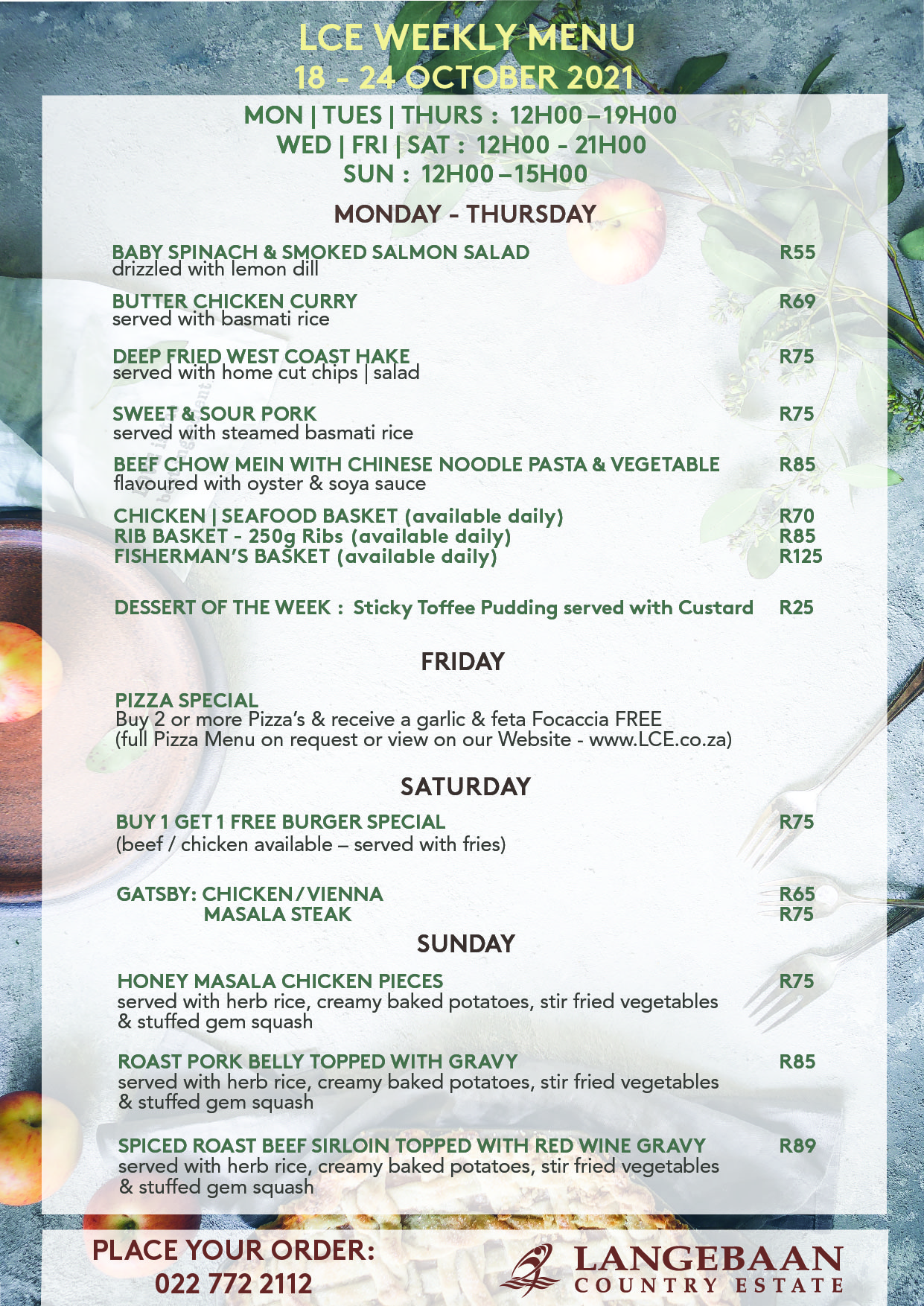 LCE WEEKLY MENU
18 - 24 OCTOBER 2021

MON | TUES | THURS : 12H00 – 19H00
WED | FRI | SAT : 12H00 - 21H00
SUN : 12H00 – 15H00

MONDAY - THURSDAY

BABY SPINACH & SMOKED SALMON SALAD R55
drizzled with lemon dill

BUTTER CHICKEN CURRY R69
served with basmati rice

DEEP FRIED WEST COAST HAKE R75
served with home cut chips | salad

SWEET & SOUR PORK R75
served with steamed basmati rice

BEEF CHOW MEIN WITH CHINESE NOODLE PASTA & VEGETABLE R85
flavoured with oyster & soya sauce

CHICKEN | SEAFOOD BASKET (available daily) R70
RIB BASKET - 250g Ribs (available daily) R85
FISHERMAN'S BASKET (available daily) R125

DESSERT OF THE WEEK : Sticky Toffee Pudding served with Custard R25

FRIDAY

PIZZA SPECIAL
Buy 2 or more Pizza's & receive a garlic & feta Focaccia FREE
(full Pizza Menu on request or view on our Website - www.LCE.co.za)

SATURDAY

BUY 1 GET 1 FREE BURGER SPECIAL R75
(beef / chicken available – served with fries)

GATSBY: CHICKEN / VIENNA R65
MASALA STEAK R75

SUNDAY

HONEY MASALA CHICKEN PIECES R75
served with herb rice, creamy baked potatoes, stir fried vegetables & stuffed gem squash

ROAST PORK BELLY TOPPED WITH GRAVY R85
served with herb rice, creamy baked potatoes, stir fried vegetables & stuffed gem squash

SPICED ROAST BEEF SIRLOIN TOPPED WITH RED WINE GRAVY R89
served with herb rice, creamy baked potatoes, stir fried vegetables & stuffed gem squash

PLACE YOUR ORDER:
022 772 2112

LANGEBAAN
COUNTRY ESTATE